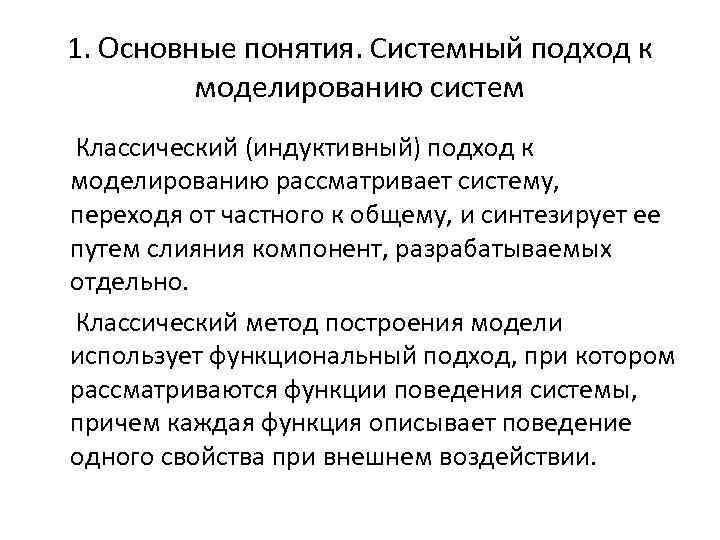 1. Основные понятия. Системный подход к моделированию систем

Классический (индуктивный) подход к моделированию рассматривает систему, переходя от частного к общему, и синтезирует ее путем слияния компонент, разрабатываемых отдельно.

Классический метод построения модели использует функциональный подход, при котором рассматриваются функции поведения системы, причем каждая функция описывает поведение одного свойства при внешнем воздействии.